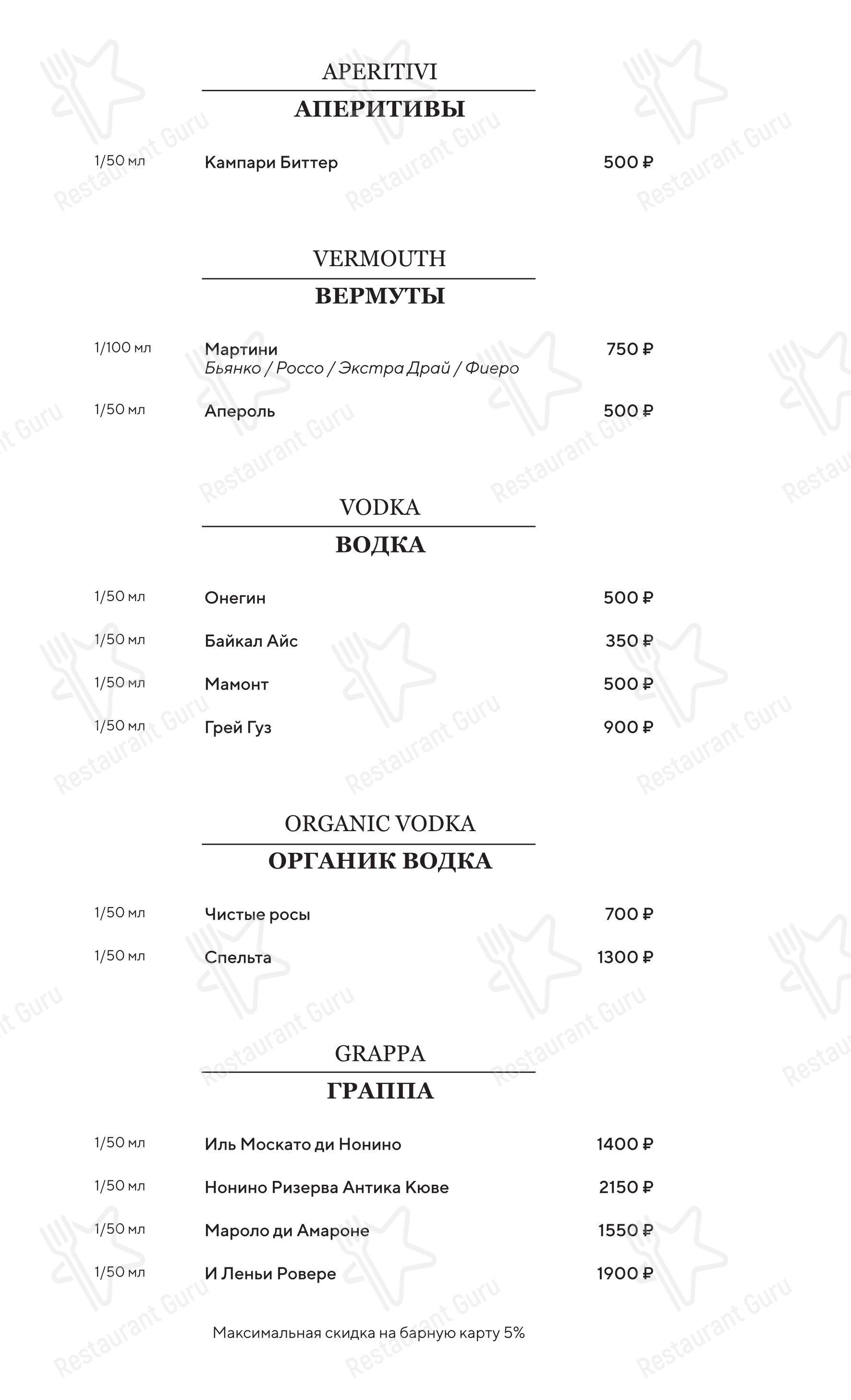 APERITIVI

АПЕРИТИВЫ

1/50 мл Кампари Биттер 500 ₽

VERMOUTH

ВЕРМУТЫ

1/100 мл Мартини 750 ₽
Бьянко / Россо / Экстра Драй / Фиеро

1/50 мл Апероль 500 ₽

VODKA

ВОДКА

1/50 мл Онегин 500 ₽

1/50 мл Байкал Айс 350 ₽

1/50 мл Мамонт 500 ₽

1/50 мл Грей Гуз 900 ₽

ORGANIC VODKA

ОРГАНИК ВОДКА

1/50 мл Чистые росы 700 ₽

1/50 мл Спельта 1300 ₽

GRAPPA

ГРАППА

1/50 мл Иль Москато ди Нонино 1400 ₽

1/50 мл Нонино Ризерва Антика Кюве 2150 ₽

1/50 мл Мароло ди Амароне 1550 ₽

1/50 мл И Леньи Ровере 1900 ₽

Максимальная скидка на барную карту 5%

Restaurant Guru